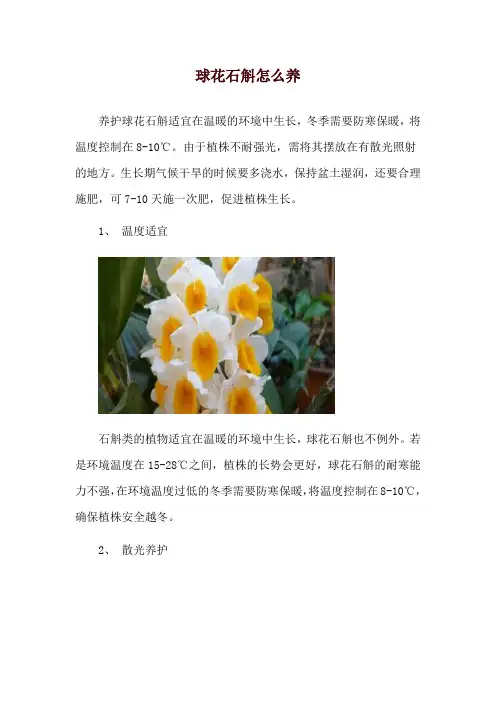 球花石斛怎么养

养护球花石斛适宜在温暖的环境中生长，冬季需要防寒保暖，将温度控制在 8-10℃。由于植株不耐强光，需将其摆放在有散光照射的地方。生长期气候干旱的时候要多浇水，保持盆土湿润，还要合理施肥，可 7-10 天施一次肥，促进植株生长。

1、 温度适宜

石斛类的植物适宜在温暖的环境中生长，球花石斛也不例外。若是环境温度在 15-28℃之间，植株的长势会更好，球花石斛的耐寒能力不强，在环境温度过低的冬季需要防寒保暖，将温度控制在 8-10℃，确保植株安全越冬。

2、 散光养护